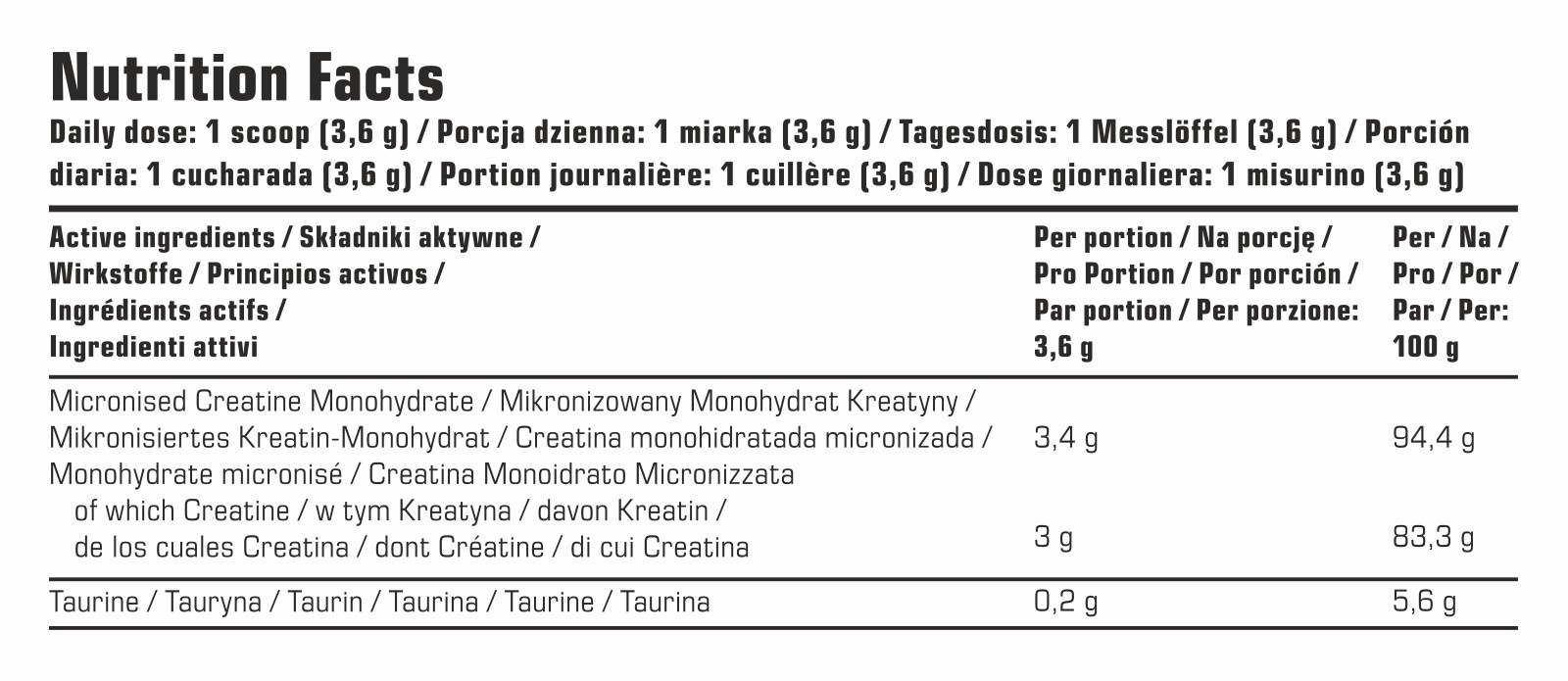 Nutrition Facts

Daily dose: 1 scoop (3,6 g) / Porcja dzienna: 1 miarka (3,6 g) / Tagesdosis: 1 Messlöffel (3,6 g) / Porción diaria: 1 cucharada (3,6 g) / Portion journalière: 1 cuillère (3,6 g) / Dose giornaliera: 1 misurino (3,6 g)

| Active ingredients / Składniki aktywne / Wirkstoffe / Principios activos / Ingrédients actifs / Ingredienti attivi | Per portion / Na porcję / Pro Portion / Por porción / Par portion / Per porzione: 3,6 g | Per / Na / Pro / Por / Par / Per: 100 g |
|---|---|---|
| Micronised Creatine Monohydrate / Mikronizowany Monohydrat Kreatyny / Mikronisiertes Kreatin-Monohydrat / Creatina monohidratada micronizada / Monohydrate micronisé / Creatina Monoidrato Micronizzata | 3,4 g | 94,4 g |
| of which Creatine / w tym Kreatyna / davon Kreatin / de los cuales Creatina / dont Créatine / di cui Creatina | 3 g | 83,3 g |
| Taurine / Tauryna / Taurin / Taurina / Taurine / Taurina | 0,2 g | 5,6 g |